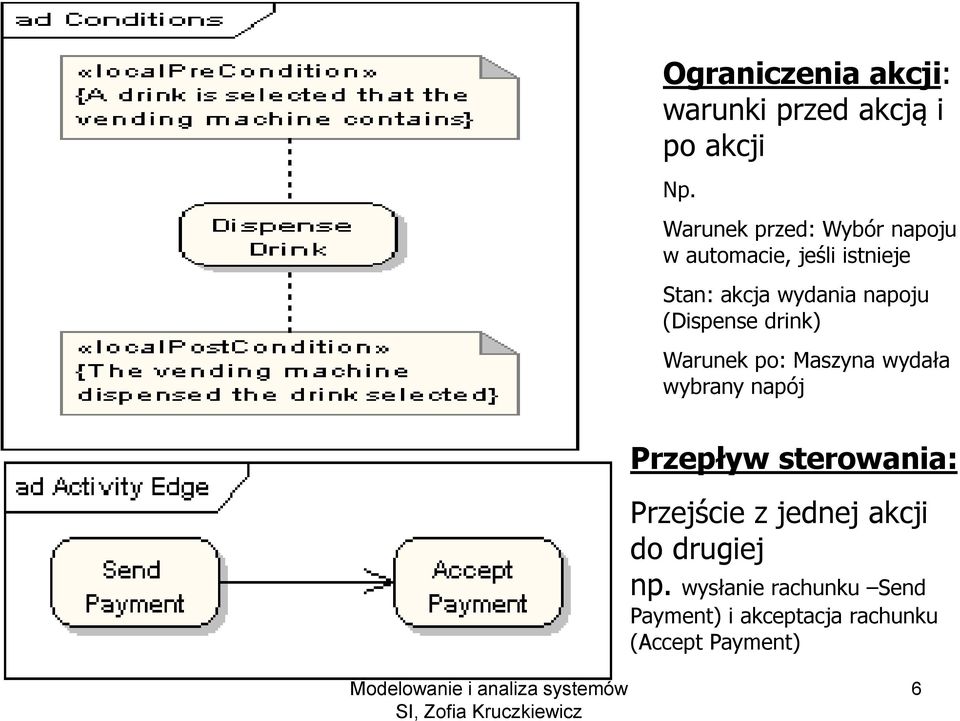 ad Conditions

«localPreCondition»
{A drink is selected that the vending machine contains}

Dispense Drink

«localPostCondition»
{The vending machine dispensed the drink selected}

Ograniczenia akcji: warunki przed akcją i po akcji

Np.

Warunek przed: Wybór napoju w automacie, jeśli istnieje

Stan: akcja wydania napoju (Dispense drink)

Warunek po: Maszyna wydała wybrany napój

ad Activity Edge

Send Payment

Accept Payment

Przepływ sterowania:

Przejście z jednej akcji do drugiej

np. wysłanie rachunku –Send Payment) i akceptacja rachunku (Accept Payment)

Modelowanie i analiza systemów SI, Zofia Kruczkiewicz

6